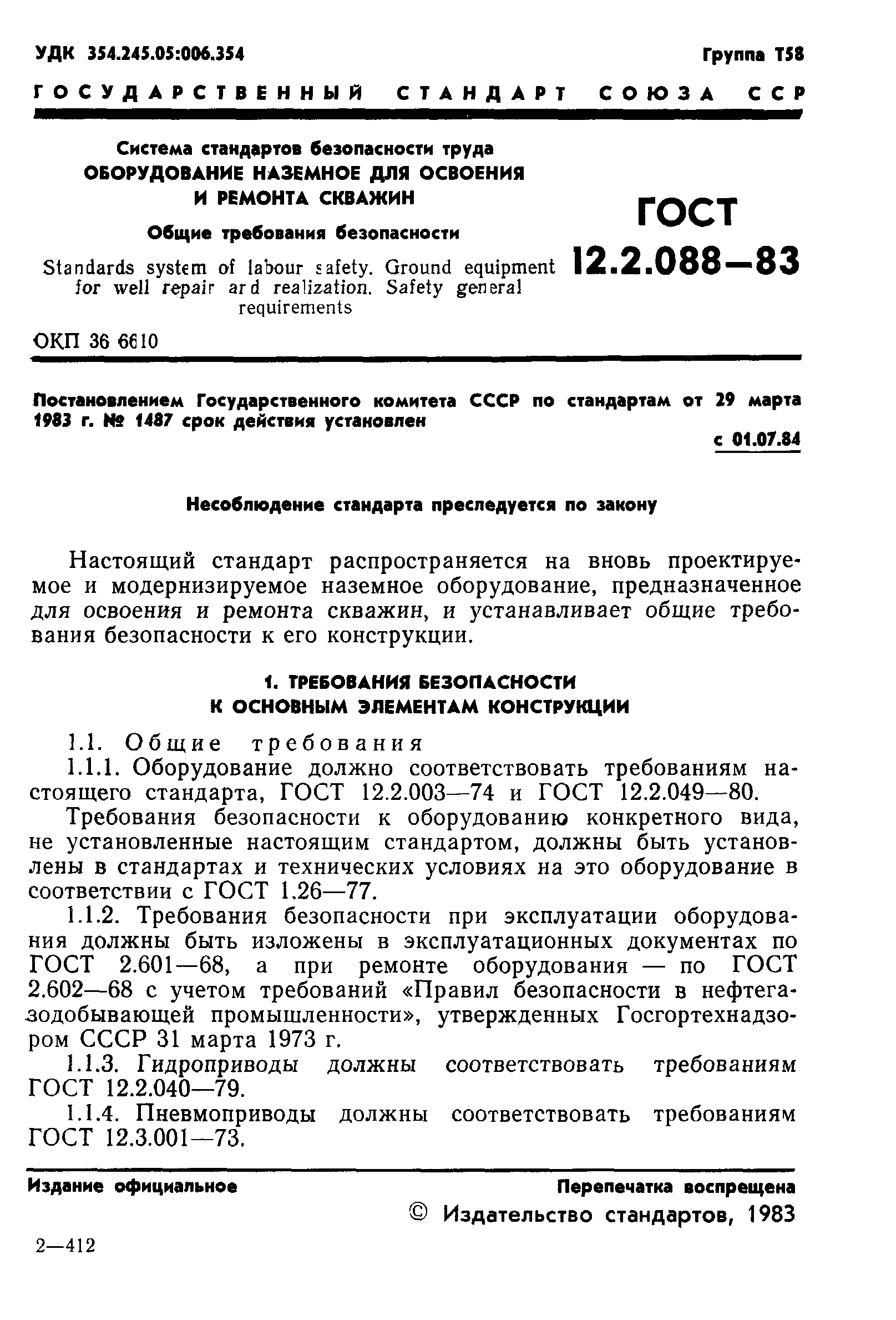 УДК 354.245.05:006.354

Группа Т58

ГОСУДАРСТВЕННЫЙ СТАНДАРТ СОЮЗА ССР

Система стандартов безопасности труда
ОБОРУДОВАНИЕ НАЗЕМНОЕ ДЛЯ ОСВОЕНИЯ И РЕМОНТА СКВАЖИН

Общие требования безопасности

Standards system of labour safety. Ground equipment for well repair ard realization. Safety general requirements

ГОСТ 12.2.088—83

ОКП 36 6610

Постановлением Государственного комитета СССР по стандартам от 29 марта 1983 г. № 1487 срок действия установлен

с 01.07.84

Несоблюдение стандарта преследуется по закону

Настоящий стандарт распространяется на вновь проектируемое и модернизируемое наземное оборудование, предназначенное для освоения и ремонта скважин, и устанавливает общие требования безопасности к его конструкции.

1. ТРЕБОВАНИЯ БЕЗОПАСНОСТИ К ОСНОВНЫМ ЭЛЕМЕНТАМ КОНСТРУКЦИИ

1.1. Общие требования

1.1.1. Оборудование должно соответствовать требованиям настоящего стандарта, ГОСТ 12.2.003—74 и ГОСТ 12.2.049—80.

Требования безопасности к оборудованию конкретного вида, не установленные настоящим стандартом, должны быть установлены в стандартах и технических условиях на это оборудование в соответствии с ГОСТ 1.26—77.

1.1.2. Требования безопасности при эксплуатации оборудования должны быть изложены в эксплуатационных документах по ГОСТ 2.601—68, а при ремонте оборудования — по ГОСТ 2.602—68 с учетом требований «Правил безопасности в нефтегазодобывающей промышленности», утвержденных Госгортехнадзором СССР 31 марта 1973 г.

1.1.3. Гидроприводы должны соответствовать требованиям ГОСТ 12.2.040—79.

1.1.4. Пневмоприводы должны соответствовать требованиям ГОСТ 12.3.001—73.

Издание официальное

Перепечатка воспрещена

© Издательство стандартов, 1983

2—412